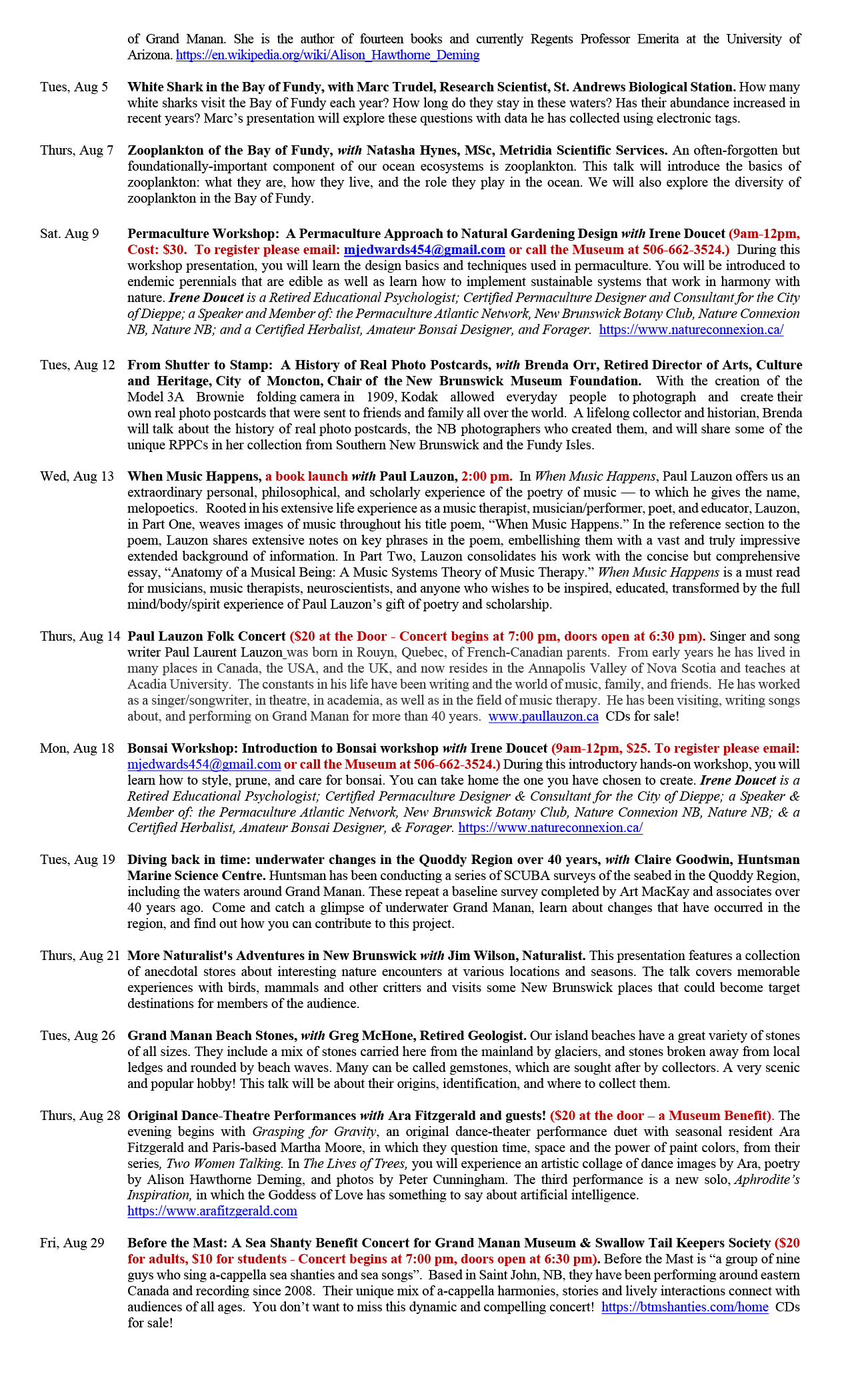 of Grand Manan. She is the author of fourteen books and currently Regents Professor Emerita at the University of Arizona. https://en.wikipedia.org/wiki/Alison_Hawthorne_Deming

Tues, Aug 5 White Shark in the Bay of Fundy, with Marc Trudel, Research Scientist, St. Andrews Biological Station. How many white sharks visit the Bay of Fundy each year? How long do they stay in these waters? Has their abundance increased in recent years? Marc's presentation will explore these questions with data he has collected using electronic tags.

Thurs, Aug 7 Zooplankton of the Bay of Fundy, with Natasha Hynes, MSc, Metridia Scientific Services. An often-forgotten but foundationally-important component of our ocean ecosystems is zooplankton. This talk will introduce the basics of zooplankton: what they are, how they live, and the role they play in the ocean. We will also explore the diversity of zooplankton in the Bay of Fundy.

Sat. Aug 9 Permaculture Workshop: A Permaculture Approach to Natural Gardening Design with Irene Doucet (9am-12pm, Cost: $30. To register please email: mjedwards454@gmail.com or call the Museum at 506-662-3524.) During this workshop presentation, you will learn the design basics and techniques used in permaculture. You will be introduced to endemic perennials that are edible as well as learn how to implement sustainable systems that work in harmony with nature. Irene Doucet is a Retired Educational Psychologist; Certified Permaculture Designer and Consultant for the City of Dieppe; a Speaker and Member of: the Permaculture Atlantic Network, New Brunswick Botany Club, Nature Connexion NB, Nature NB; and a Certified Herbalist, Amateur Bonsai Designer, and Forager. https://www.natureconnexion.ca/

Tues, Aug 12 From Shutter to Stamp: A History of Real Photo Postcards, with Brenda Orr, Retired Director of Arts, Culture and Heritage, City of Moncton, Chair of the New Brunswick Museum Foundation. With the creation of the Model 3A Brownie folding camera in 1909, Kodak allowed everyday people to photograph and create their own real photo postcards that were sent to friends and family all over the world. A lifelong collector and historian, Brenda will talk about the history of real photo postcards, the NB photographers who created them, and will share some of the unique RPPCs in her collection from Southern New Brunswick and the Fundy Isles.

Wed, Aug 13 When Music Happens, a book launch with Paul Lauzon, 2:00 pm. In When Music Happens, Paul Lauzon offers us an extraordinary personal, philosophical, and scholarly experience of the poetry of music — to which he gives the name, melopoetics. Rooted in his extensive life experience as a music therapist, musician/performer, poet, and educator, Lauzon, in Part One, weaves images of music throughout his title poem, “When Music Happens.” In the reference section to the poem, Lauzon shares extensive notes on key phrases in the poem, embellishing them with a vast and truly impressive extended background of information. In Part Two, Lauzon consolidates his work with the concise but comprehensive essay, “Anatomy of a Musical Being: A Music Systems Theory of Music Therapy.” When Music Happens is a must read for musicians, music therapists, neuroscientists, and anyone who wishes to be inspired, educated, transformed by the full mind/body/spirit experience of Paul Lauzon's gift of poetry and scholarship.

Thurs, Aug 14 Paul Lauzon Folk Concert ($20 at the Door - Concert begins at 7:00 pm, doors open at 6:30 pm). Singer and song writer Paul Laurent Lauzon was born in Rouyn, Quebec, of French-Canadian parents. From early years he has lived in many places in Canada, the USA, and the UK, and now resides in the Annapolis Valley of Nova Scotia and teaches at Acadia University. The constants in his life have been writing and the world of music, family, and friends. He has worked as a singer/songwriter, in theatre, in academia, as well as in the field of music therapy. He has been visiting, writing songs about, and performing on Grand Manan for more than 40 years. www.paullauzon.ca CDs for sale!

Mon, Aug 18 Bonsai Workshop: Introduction to Bonsai workshop with Irene Doucet (9am-12pm, $25. To register please email: mjedwards454@gmail.com or call the Museum at 506-662-3524.) During this introductory hands-on workshop, you will learn how to style, prune, and care for bonsai. You can take home the one you have chosen to create. Irene Doucet is a Retired Educational Psychologist; Certified Permaculture Designer & Consultant for the City of Dieppe; a Speaker & Member of: the Permaculture Atlantic Network, New Brunswick Botany Club, Nature Connexion NB, Nature NB; & a Certified Herbalist, Amateur Bonsai Designer, & Forager. https://www.natureconnexion.ca/

Tues, Aug 19 Diving back in time: underwater changes in the Quoddy Region over 40 years, with Claire Goodwin, Huntsman Marine Science Centre. Huntsman has been conducting a series of SCUBA surveys of the seabed in the Quoddy Region, including the waters around Grand Manan. These repeat a baseline survey completed by Art MacKay and associates over 40 years ago. Come and catch a glimpse of underwater Grand Manan, learn about changes that have occurred in the region, and find out how you can contribute to this project.

Thurs, Aug 21 More Naturalist's Adventures in New Brunswick with Jim Wilson, Naturalist. This presentation features a collection of anecdotal stores about interesting nature encounters at various locations and seasons. The talk covers memorable experiences with birds, mammals and other critters and visits some New Brunswick places that could become target destinations for members of the audience.

Tues, Aug 26 Grand Manan Beach Stones, with Greg McHone, Retired Geologist. Our island beaches have a great variety of stones of all sizes. They include a mix of stones carried here from the mainland by glaciers, and stones broken away from local ledges and rounded by beach waves. Many can be called gemstones, which are sought after by collectors. A very scenic and popular hobby! This talk will be about their origins, identification, and where to collect them.

Thurs, Aug 28 Original Dance-Theatre Performances with Ara Fitzgerald and guests! ($20 at the door – a Museum Benefit). The evening begins with Grasping for Gravity, an original dance-theater performance duet with seasonal resident Ara Fitzgerald and Paris-based Martha Moore, in which they question time, space and the power of paint colors, from their series, Two Women Talking. In The Lives of Trees, you will experience an artistic collage of dance images by Ara, poetry by Alison Hawthorne Deming, and photos by Peter Cunningham. The third performance is a new solo, Aphrodite's Inspiration, in which the Goddess of Love has something to say about artificial intelligence. https://www.arafitzgerald.com

Fri, Aug 29 Before the Mast: A Sea Shanty Benefit Concert for Grand Manan Museum & Swallow Tail Keepers Society ($20 for adults, $10 for students - Concert begins at 7:00 pm, doors open at 6:30 pm). Before the Mast is “a group of nine guys who sing a-cappella sea shanties and sea songs”. Based in Saint John, NB, they have been performing around eastern Canada and recording since 2008. Their unique mix of a-cappella harmonies, stories and lively interactions connect with audiences of all ages. You don't want to miss this dynamic and compelling concert! https://btmshanties.com/home CDs for sale!